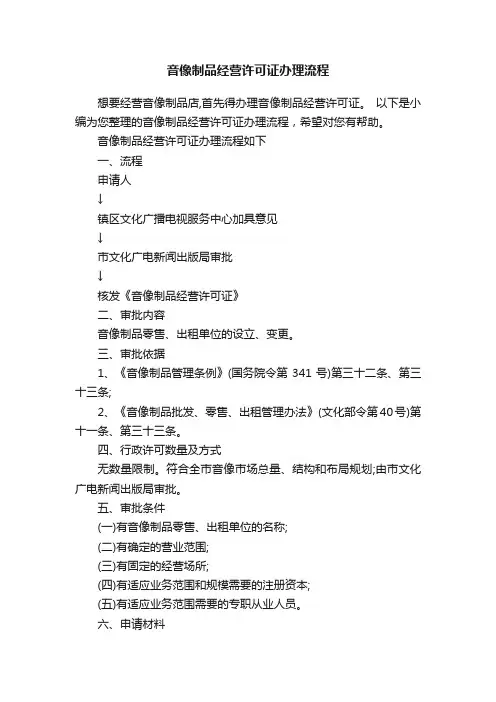 音像制品经营许可证办理流程

想要经营音像制品店,首先得办理音像制品经营许可证。 以下是小编为您整理的音像制品经营许可证办理流程，希望对您有帮助。

音像制品经营许可证办理流程如下

一、流程

申请人

↓

镇区文化广播电视服务中心加具意见

↓

市文化广电新闻出版局审批

↓

核发《音像制品经营许可证》

二、审批内容

音像制品零售、出租单位的设立、变更。

三、审批依据

1、《音像制品管理条例》(国务院令第 341 号)第三十二条、第三十三条;

2、《音像制品批发、零售、出租管理办法》(文化部令第40号)第十一条、第三十三条。

四、行政许可数量及方式

无数量限制。符合全市音像市场总量、结构和布局规划;由市文化广电新闻出版局审批。

五、审批条件

(一)有音像制品零售、出租单位的名称;

(二)有确定的营业范围;

(三)有固定的经营场所;

(四)有适应业务范围和规模需要的注册资本;

(五)有适应业务范围需要的专职从业人员。

六、申请材料